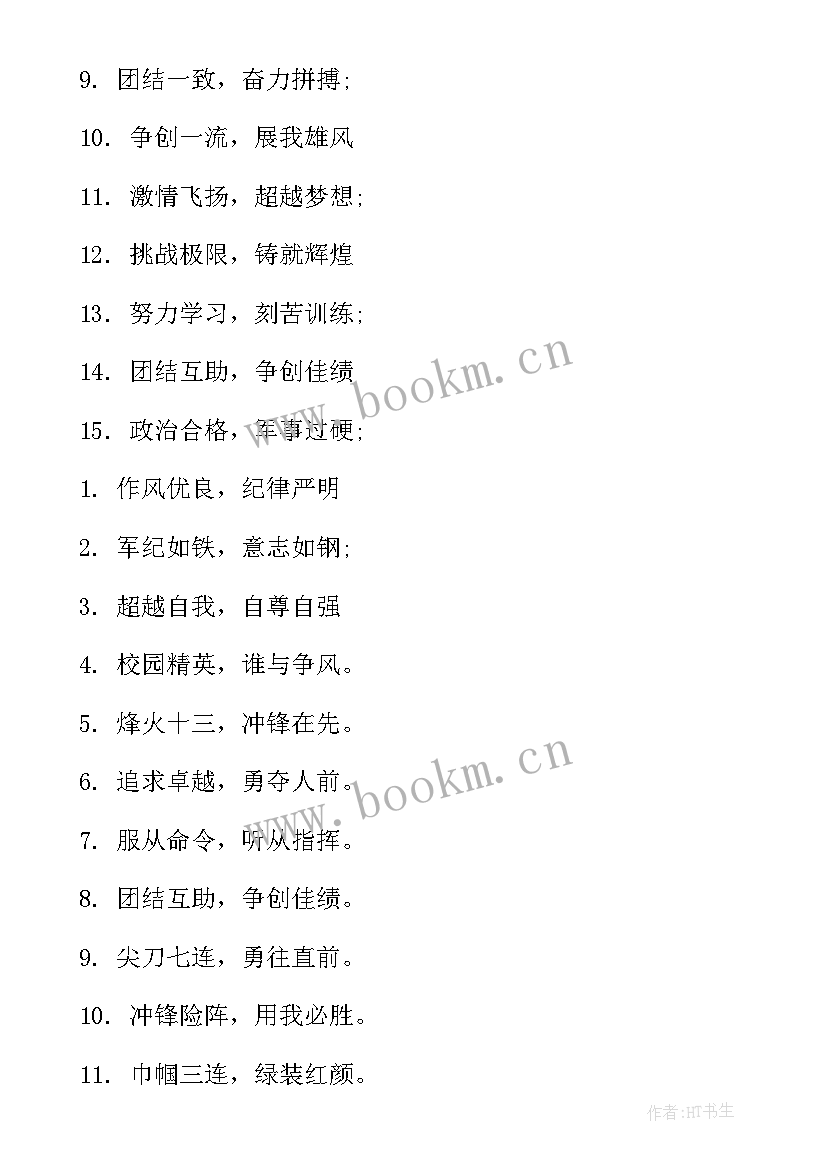 9. 团结一致，奋力拼搏;

10. 争创一流，展我雄风

11. 激情飞扬，超越梦想;

12. 挑战极限，铸就辉煌

13. 努力学习，刻苦训练;

14. 团结互助，争创佳绩

15. 政治合格，军事过硬;

1. 作风优良，纪律严明

2. 军纪如铁，意志如钢;

3. 超越自我，自尊自强

4. 校园精英，谁与争风。

5. 烽火十三，冲锋在先。

6. 追求卓越，勇夺人前。

7. 服从命令，听从指挥。

8. 团结互助，争创佳绩。

9. 尖刀七连，勇往直前。

10. 冲锋险阵，用我必胜。

11. 巾帼三连，绿装红颜。

www.bookm.cn

www.bookm.cn

作者:HT书生